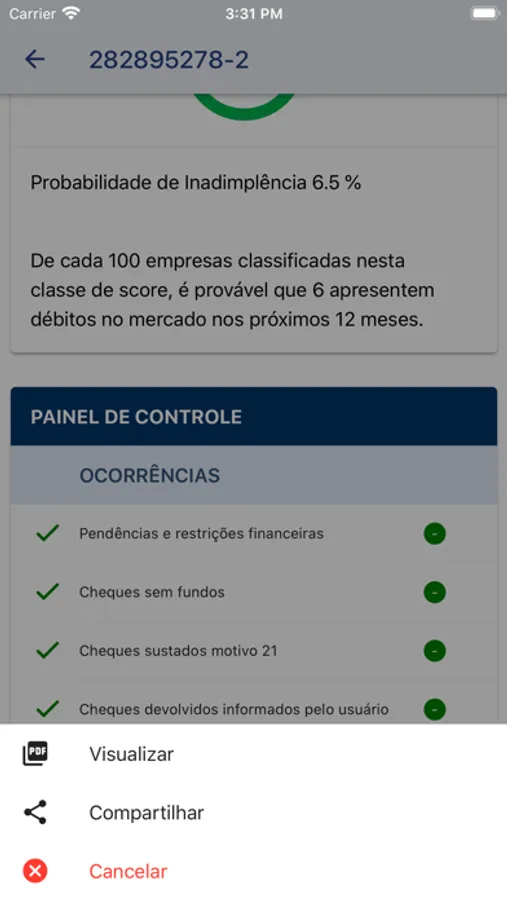 Carrier 3:31 PM

282895278-2

Probabilidade de Inadimplência 6.5 %

De cada 100 empresas classificadas nesta classe de score, é provável que 6 apresentem débitos no mercado nos próximos 12 meses.

PAINEL DE CONTROLE

OCORRÊNCIAS

Pendências e restrições financeiras

Cheques sem fundos

Cheques sustados motivo 21

Cheques devolvidos informados pelo usuário

PDF Visualizar

Compartilhar

Cancelar